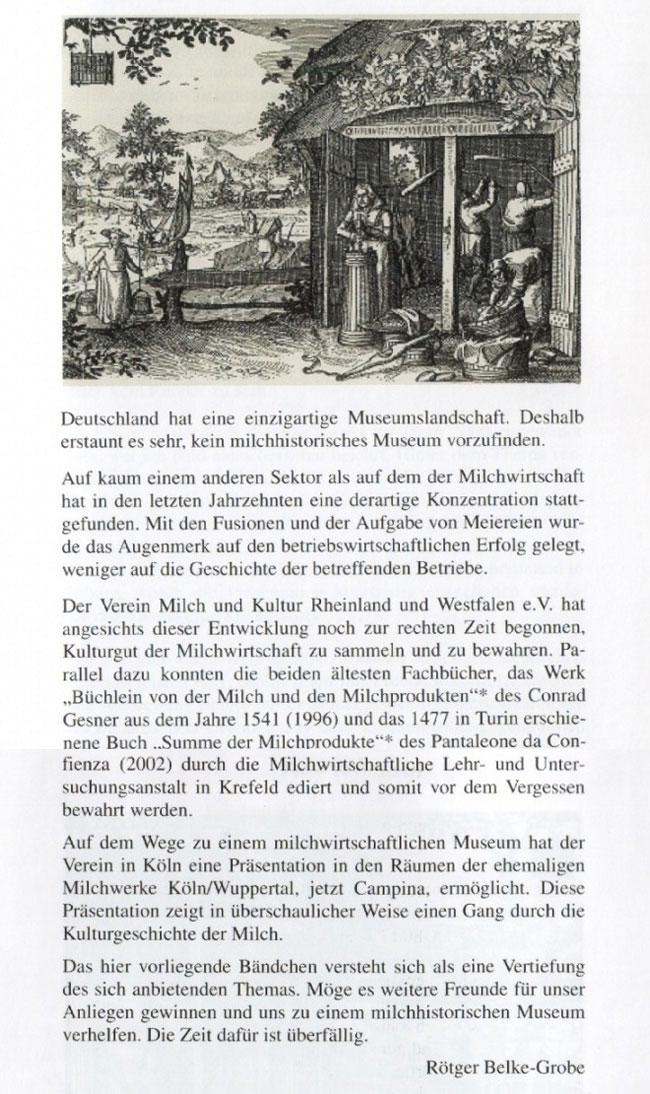 Deutschland hat eine einzigartige Museumslandschaft. Deshalb erstaunt es sehr, kein milchhistorisches Museum vorzufinden.

Auf kaum einem anderen Sektor als auf dem der Milchwirtschaft hat in den letzten Jahrzehnten eine derartige Konzentration stattgefunden. Mit den Fusionen und der Aufgabe von Meiereien wurde das Augenmerk auf den betriebswirtschaftlichen Erfolg gelegt, weniger auf die Geschichte der betreffenden Betriebe.

Der Verein Milch und Kultur Rheinland und Westfalen e.V. hat angesichts dieser Entwicklung noch zur rechten Zeit begonnen, Kulturgut der Milchwirtschaft zu sammeln und zu bewahren. Parallel dazu konnten die beiden ältesten Fachbücher, das Werk „Büchlein von der Milch und den Milchprodukten“* des Conrad Gesner aus dem Jahre 1541 (1996) und das 1477 in Turin erschienene Buch „Summe der Milchprodukte“* des Pantaleone da Confienza (2002) durch die Milchwirtschaftliche Lehr- und Untersuchungsanstalt in Krefeld ediert und somit vor dem Vergessen bewahrt werden.

Auf dem Wege zu einem milchwirtschaftlichen Museum hat der Verein in Köln eine Präsentation in den Räumen der ehemaligen Milchwerke Köln/Wuppertal, jetzt Campina, ermöglicht. Diese Präsentation zeigt in überschaulicher Weise einen Gang durch die Kulturgeschichte der Milch.

Das hier vorliegende Bändchen versteht sich als eine Vertiefung des sich anbietenden Themas. Möge es weitere Freunde für unser Anliegen gewinnen und uns zu einem milchhistorischen Museum verhelfen. Die Zeit dafür ist überfällig.

Rötger Belke-Grobe